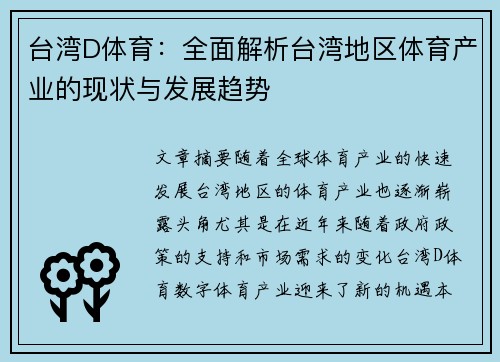 台湾D体育：全面解析台湾地区体育产业的现状与发展趋势

文章摘要随着全球体育产业的快速发展台湾地区的体育产业也逐渐崭露头角尤其是在近年来随着政府政策的支持和市场需求的变化台湾D体育数字体育产业迎来了新的机遇本